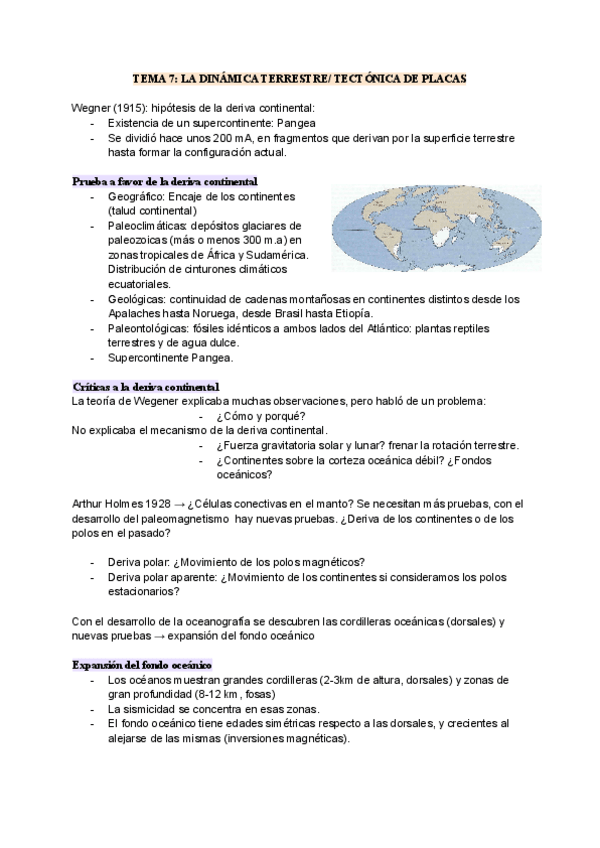 TEMA 7: LA DINÁMICA TERRESTRE/ TECTÓNICA DE PLACAS

Wegner (1915): hipótesis de la deriva continental:
- Existencia de un supercontinente: Pangea
- Se dividió hace unos 200 mA, en fragmentos que derivan por la superficie terrestre hasta formar la configuración actual.

Prueba a favor de la deriva continental
- Geográfico: Encaje de los continentes (talud continental)
- Paleoclimáticas: depósitos glaciares de paleozoicas (más o menos 300 m.a) en zonas tropicales de África y Sudamérica. Distribución de cinturones climáticos ecuatoriales.
- Geológicas: continuidad de cadenas montañosas en continentes distintos desde los Apalaches hasta Noruega, desde Brasil hasta Etiopía.
- Paleontológicas: fósiles idénticos a ambos lados del Atlántico: plantas reptiles terrestres y de agua dulce.
- Supercontinente Pangea.

Críticas a la deriva continental
La teoría de Wegener explicaba muchas observaciones, pero habló de un problema:
- ¿Cómo y porqué?
No explicaba el mecanismo de la deriva continental.
- ¿Fuerza gravitatoria solar y lunar? frenar la rotación terrestre.
- ¿Continentes sobre la corteza oceánica débil? ¿Fondos oceánicos?

Arthur Holmes 1928 → ¿Células conectivas en el manto? Se necesitan más pruebas, con el desarrollo del paleomagnetismo hay nuevas pruebas. ¿Deriva de los continentes o de los polos en el pasado?

- Deriva polar: ¿Movimiento de los polos magnéticos?
- Deriva polar aparente: ¿Movimiento de los continentes si consideramos los polos estacionarios?

Con el desarrollo de la oceanografía se descubren las cordilleras oceánicas (dorsales) y nuevas pruebas → expansión del fondo oceánico

Expansión del fondo oceánico
- Los océanos muestran grandes cordilleras (2-3km de altura, dorsales) y zonas de gran profundidad (8-12 km, fosas)
- La sismicidad se concentra en esas zonas.
- El fondo oceánico tiene edades simétricas respecto a las dorsales, y crecientes al alejarse de las mismas (inversiones magnéticas).